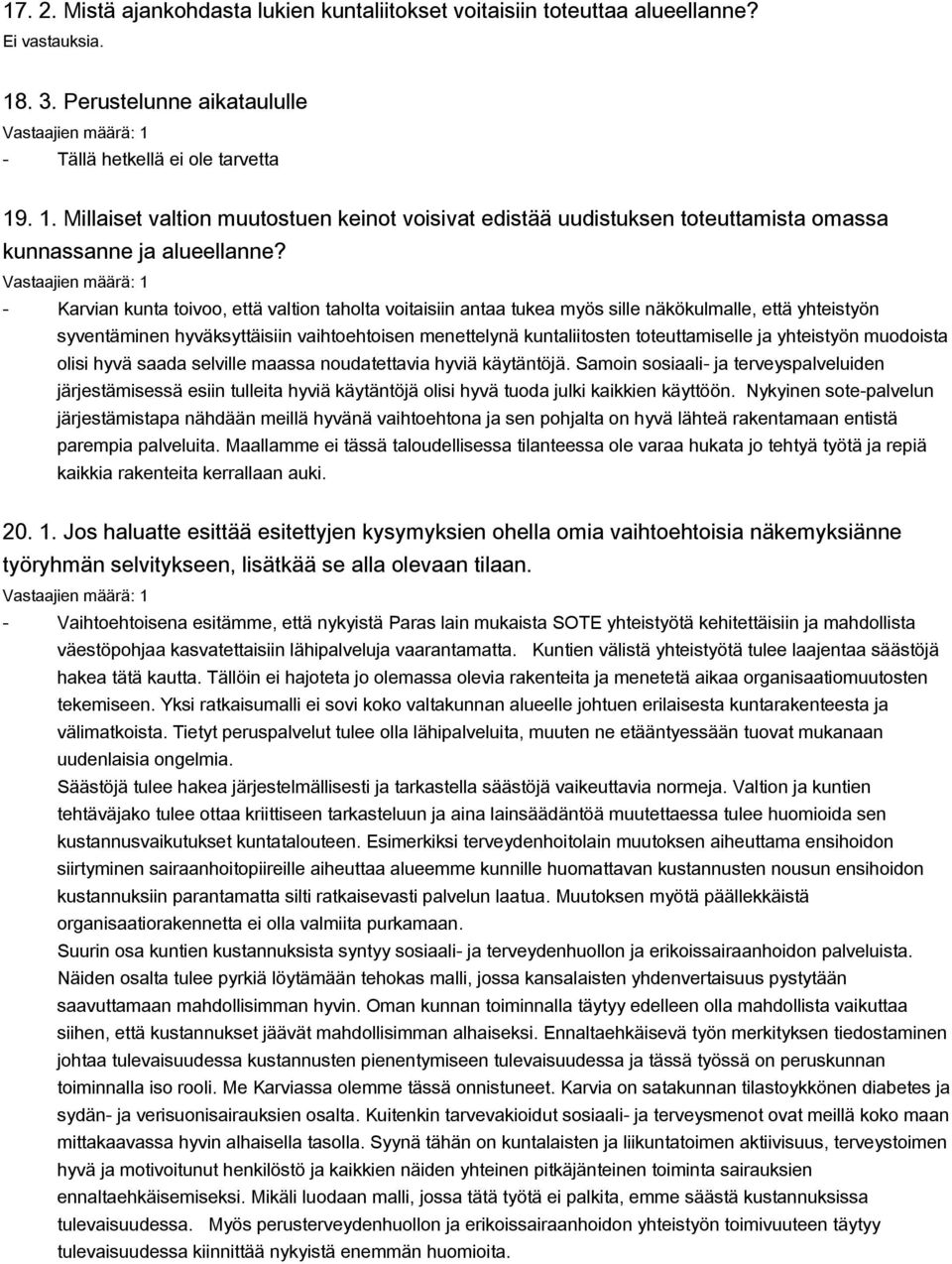 17. 2. Mistä ajankohdasta lukien kuntaliitokset voitaisiin toteuttaa alueellanne?
Ei vastauksia.

18. 3. Perustelunne aikataululle
Vastaajien määrä: 1
- Tällä hetkellä ei ole tarvetta

19. 1. Millaiset valtion muutostuen keinot voisivat edistää uudistuksen toteuttamista omassa kunnassanne ja alueellanne?
Vastaajien määrä: 1
- Karvian kunta toivoo, että valtion taholta voitaisiin antaa tukea myös sille näkökulmalle, että yhteistyön syventäminen hyväksyttäisiin vaihtoehtoisen menettelynä kuntaliitosten toteuttamiselle ja yhteistyön muodoista olisi hyvä saada selville maassa noudatettavia hyviä käytäntöjä. Samoin sosiaali- ja terveyspalveluiden järjestämisessä esiin tulleita hyviä käytäntöjä olisi hyvä tuoda julki kaikkien käyttöön. Nykyinen sote-palvelun järjestämistapa nähdään meillä hyvänä vaihtoehtona ja sen pohjalta on hyvä lähteä rakentamaan entistä parempia palveluita. Maallamme ei tässä taloudellisessa tilanteessa ole varaa hukata jo tehtyä työtä ja repiä kaikkia rakenteita kerrallaan auki.

20. 1. Jos haluatte esittää esitettyjen kysymyksien ohella omia vaihtoehtoisia näkemyksiänne työryhmän selvitykseen, lisätkää se alla olevaan tilaan.
Vastaajien määrä: 1
- Vaihtoehtoisena esitämme, että nykyistä Paras lain mukaista SOTE yhteistyötä kehitettäisiin ja mahdollista väestöpohjaa kasvatettaisiin lähipalveluja vaarantamatta. Kuntien välistä yhteistyötä tulee laajentaa säästöjä hakea tätä kautta. Tällöin ei hajoteta jo olemassa olevia rakenteita ja menetetä aikaa organisaatiomuutosten tekemiseen. Yksi ratkaisumalli ei sovi koko valtakunnan alueelle johtuen erilaisesta kuntarakenteesta ja välimatkoista. Tietyt peruspalvelut tulee olla lähipalveluita, muuten ne etääntyessään tuovat mukanaan uudenlaisia ongelmia.
Säästöjä tulee hakea järjestelmällisesti ja tarkastella säästöjä vaikeuttavia normeja. Valtion ja kuntien tehtäväjako tulee ottaa kriittiseen tarkasteluun ja aina lainsäädäntöä muutettaessa tulee huomioida sen kustannusvaikutukset kuntatalouteen. Esimerkiksi terveydenhoitolain muutoksen aiheuttama ensihoidon siirtyminen sairaanhoitopiireille aiheuttaa alueemme kunnille huomattavan kustannusten nousun ensihoidon kustannuksiin parantamatta silti ratkaisevasti palvelun laatua. Muutoksen myötä päällekkäistä organisaatiorakennetta ei olla valmiita purkamaan.
Suurin osa kuntien kustannuksista syntyy sosiaali- ja terveydenhuollon ja erikoissairaanhoidon palveluista. Näiden osalta tulee pyrkiä löytämään tehokas malli, jossa kansalaisten yhdenvertaisuus pystytään saavuttamaan mahdollisimman hyvin. Oman kunnan toiminnalla täytyy edelleen olla mahdollista vaikuttaa siihen, että kustannukset jäävät mahdollisimman alhaiseksi. Ennaltaehkäisevä työn merkityksen tiedostaminen johtaa tulevaisuudessa kustannusten pienentymiseen tulevaisuudessa ja tässä työssä on peruskunnan toiminnalla iso rooli. Me Karviassa olemme tässä onnistuneet. Karvia on satakunnan tilastoykkönen diabetes ja sydän- ja verisuonisairauksien osalta. Kuitenkin tarvevakioidut sosiaali- ja terveysmenot ovat meillä koko maan mittakaavassa hyvin alhaisella tasolla. Syynä tähän on kuntalaisten ja liikuntatoimen aktiivisuus, terveystoimen hyvä ja motivoitunut henkilöstö ja kaikkien näiden yhteinen pitkäjänteinen toiminta sairauksien ennaltaehkäisemiseksi. Mikäli luodaan malli, jossa tätä työtä ei palkita, emme säästä kustannuksissa tulevaisuudessa. Myös perusterveydenhuollon ja erikoissairaanhoidon yhteistyön toimivuuteen täytyy tulevaisuudessa kiinnittää nykyistä enemmän huomioita.